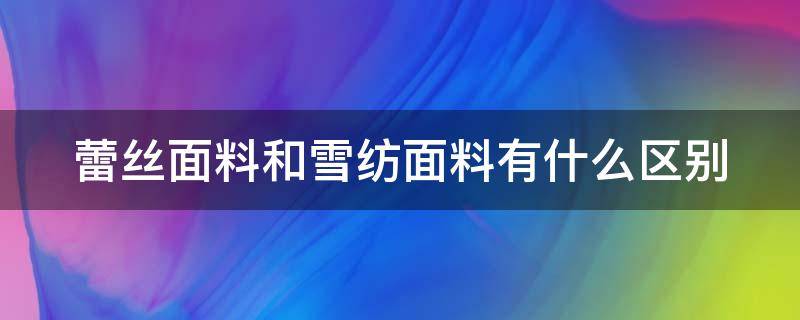 蕾丝面料和雪纺面料有什么区别